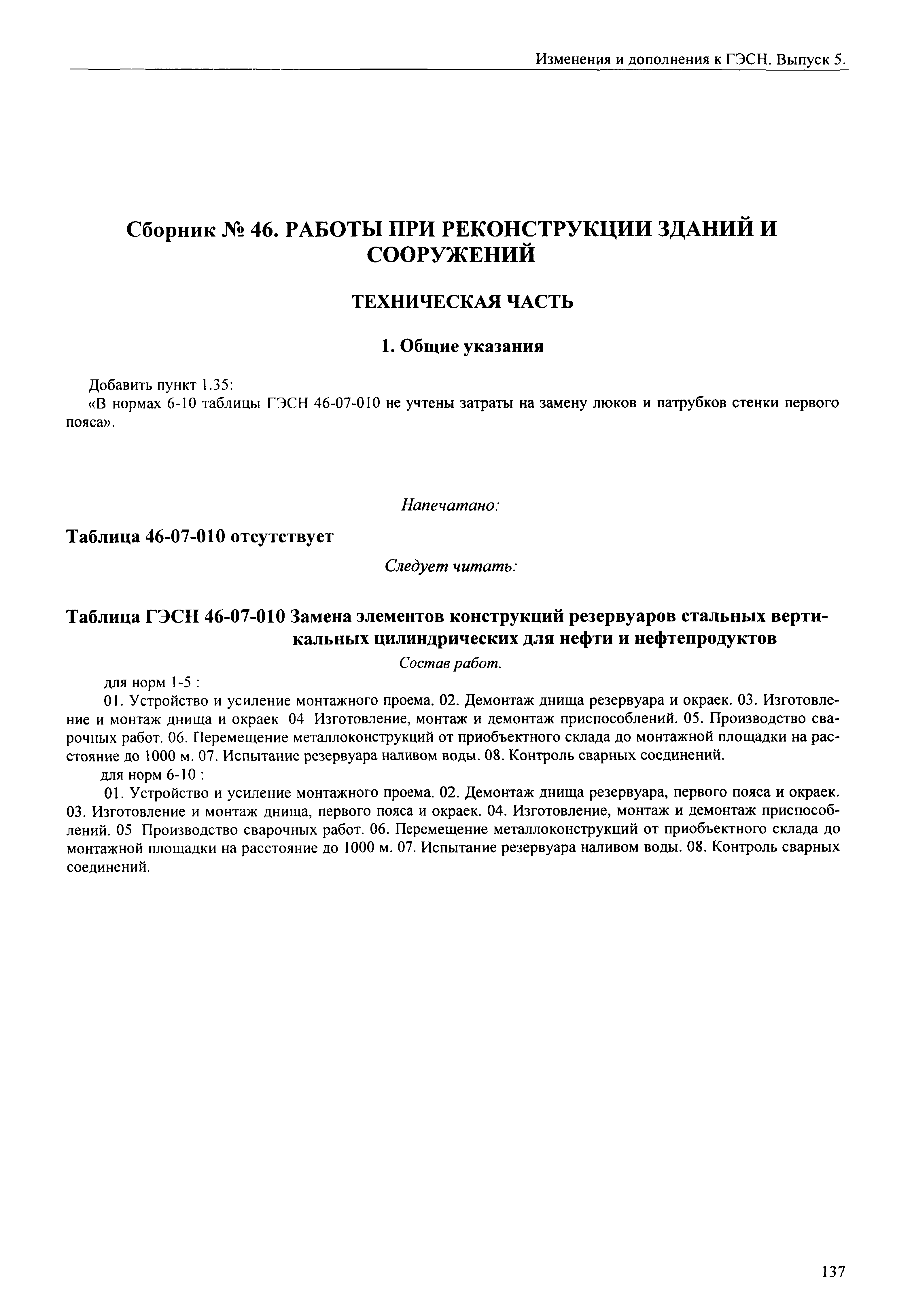 Изменения и дополнения к ГЭСН. Выпуск 5.

Сборник № 46. РАБОТЫ ПРИ РЕКОНСТРУКЦИИ ЗДАНИЙ И СООРУЖЕНИЙ

ТЕХНИЧЕСКАЯ ЧАСТЬ

1. Общие указания

Добавить пункт 1.35:
«В нормах 6-10 таблицы ГЭСН 46-07-010 не учтены затраты на замену люков и патрубков стенки первого пояса».

Напечатано:

Таблица 46-07-010 отсутствует

Следует читать:

Таблица ГЭСН 46-07-010 Замена элементов конструкций резервуаров стальных вертикальных цилиндрических для нефти и нефтепродуктов

Состав работ.

для норм 1-5 :
01. Устройство и усиление монтажного проема. 02. Демонтаж днища резервуара и окраек. 03. Изготовление и монтаж днища и окраек 04 Изготовление, монтаж и демонтаж приспособлений. 05. Производство сварочных работ. 06. Перемещение металлоконструкций от приобъектного склада до монтажной площадки на расстояние до 1000 м. 07. Испытание резервуара наливом воды. 08. Контроль сварных соединений.
для норм 6-10 :
01. Устройство и усиление монтажного проема. 02. Демонтаж днища резервуара, первого пояса и окраек. 03. Изготовление и монтаж днища, первого пояса и окраек. 04. Изготовление, монтаж и демонтаж приспособлений. 05 Производство сварочных работ. 06. Перемещение металлоконструкций от приобъектного склада до монтажной площадки на расстояние до 1000 м. 07. Испытание резервуара наливом воды. 08. Контроль сварных соединений.

137